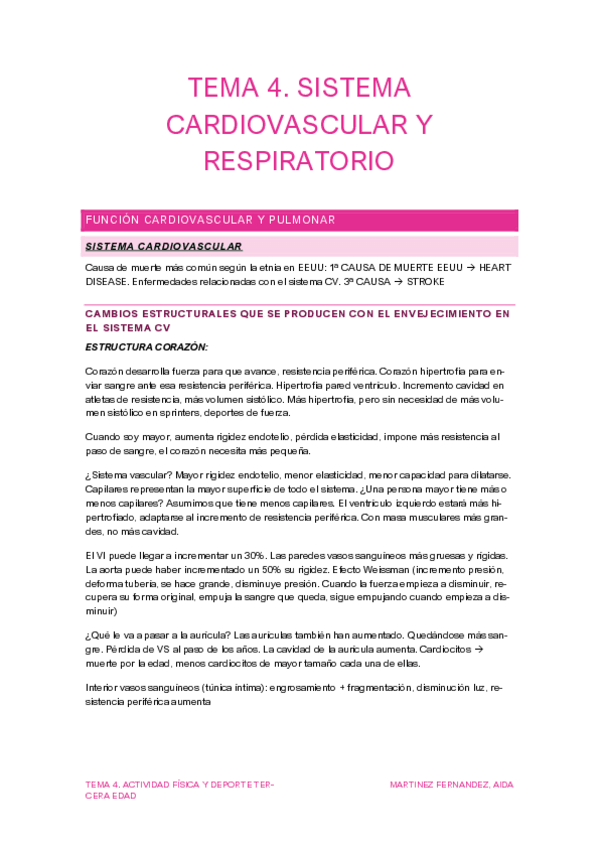 TEMA 4. SISTEMA CARDIOVASCULAR Y RESPIRATORIO

FUNCIÓN CARDIOVASCULAR Y PULMONAR

SISTEMA CARDIOVASCULAR

Causa de muerte más común según la etnia en EEUU: 1ª CAUSA DE MUERTE EEUU → HEART DISEASE. Enfermedades relacionadas con el sistema CV. 3ª CAUSA → STROKE

CAMBIOS ESTRUCTURALES QUE SE PRODUCEN CON EL ENVEJECIMIENTO EN EL SISTEMA CV

ESTRUCTURA CORAZÓN:

Corazón desarrolla fuerza para que avance, resistencia periférica. Corazón hipertrofia para enviar sangre ante esa resistencia periférica. Hipertrofia pared ventrículo. Incremento cavidad en atletas de resistencia, más volumen sistólico. Más hipertrofia, pero sin necesidad de más volumen sistólico en sprinters, deportes de fuerza.

Cuando soy mayor, aumenta rigidez endotelio, pérdida elasticidad, impone más resistencia al paso de sangre, el corazón necesita más pequeña.

¿Sistema vascular? Mayor rigidez endotelio, menor elasticidad, menor capacidad para dilatarse. Capilares representan la mayor superficie de todo el sistema. ¿Una persona mayor tiene más o menos capilares? Asumimos que tiene menos capilares. El ventrículo izquierdo estará más hipertrofiado, adaptarse al incremento de resistencia periférica. Con masa musculares más grandes, no más cavidad.

El VI puede llegar a incrementar un 30%. Las paredes vasos sanguíneos más gruesas y rígidas. La aorta puede haber incrementado un 50% su rigidez. Efecto Weissman (incremento presión, deforma tubería, se hace grande, disminuye presión. Cuando la fuerza empieza a disminuir, recupera su forma original, empuja la sangre que queda, sigue empujando cuando empieza a disminuir)

¿Qué le va a pasar a la aurícula? Las aurículas también han aumentado. Quedándose más sangre. Pérdida de VS al paso de los años. La cavidad de la aurícula aumenta. Cardiocitos → muerte por la edad, menos cardiocitos de mayor tamaño cada una de ellas.

Interior vasos sanguíneos (túnica íntima): engrosamiento + fragmentación, disminución luz, resistencia periférica aumenta

TEMA 4. ACTIVIDAD FÍSICA Y DEPORTE TERCERA EDAD

MARTINEZ FERNANDEZ, AIDA